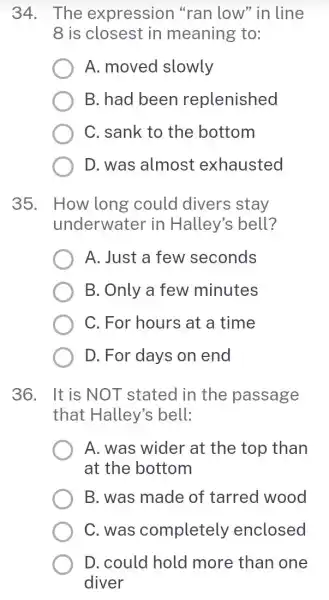 34. The expression “ran low” in line 8 is closest in meaning to:

A. moved slowly

B. had been replenished

C. sank to the bottom

D. was almost exhausted

35. How long could divers stay underwater in Halley's bell?

A. Just a few seconds

B. Only a few minutes

C. For hours at a time

D. For days on end

36. It is NOT stated in the passage that Halley's bell:

A. was wider at the top than at the bottom

B. was made of tarred wood

C. was completely enclosed

D. could hold more than one diver